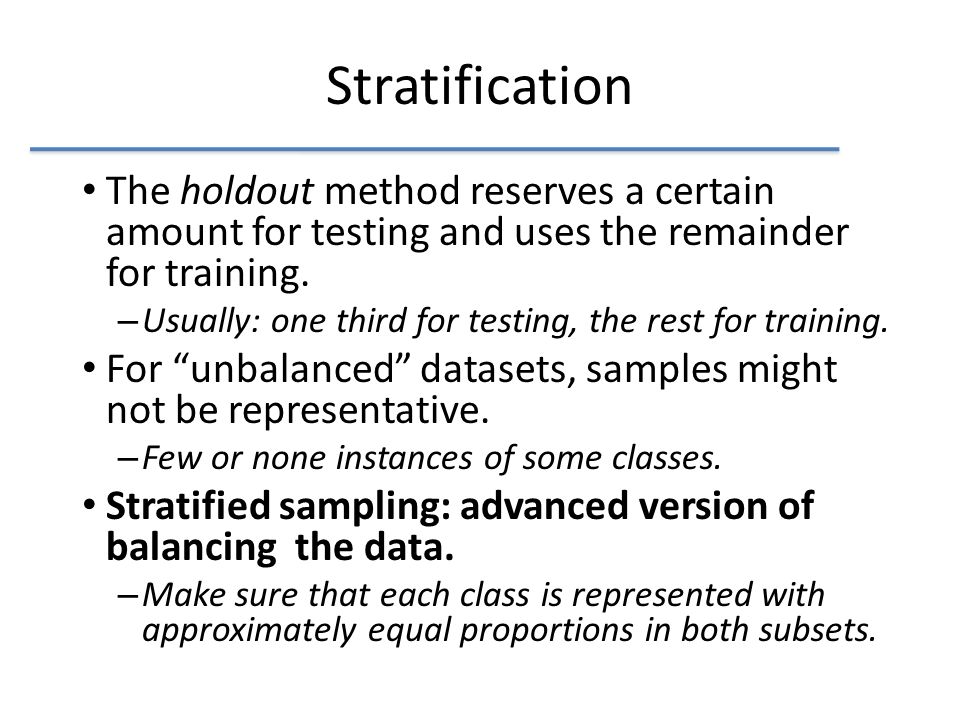 Stratification

• The holdout method reserves a certain amount for testing and uses the remainder for training.

– Usually: one third for testing, the rest for training.

• For “unbalanced” datasets, samples might not be representative.

– Few or none instances of some classes.

• Stratified sampling: advanced version of balancing the data.

– Make sure that each class is represented with approximately equal proportions in both subsets.